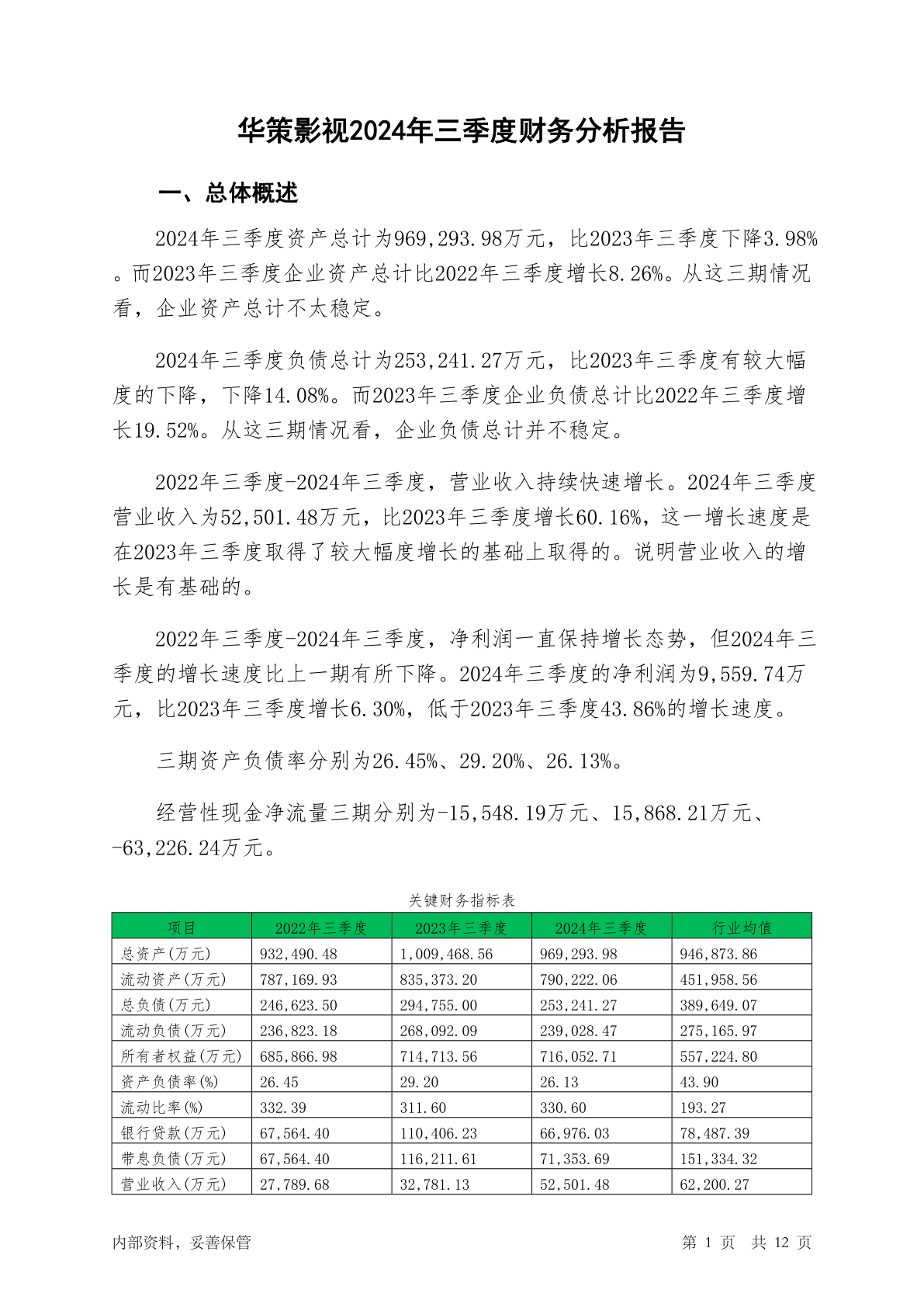 华策影视2024年三季度财务分析报告

一、总体概述

2024年三季度资产总计为969,293.98万元，比2023年三季度下降3.98%。而2023年三季度企业资产总计比2022年三季度增长8.26%。从这三期情况看，企业资产总计不太稳定。

2024年三季度负债总计为253,241.27万元，比2023年三季度有较大幅度的下降，下降14.08%。而2023年三季度企业负债总计比2022年三季度增长19.52%。从这三期情况看，企业负债总计并不稳定。

2022年三季度-2024年三季度，营业收入持续快速增长。2024年三季度营业收入为52,501.48万元，比2023年三季度增长60.16%，这一增长速度是在2023年三季度取得了较大幅度增长的基础上取得的。说明营业收入的增长是有基础的。

2022年三季度-2024年三季度，净利润一直保持增长态势，但2024年三季度的增长速度比上一期有所下降。2024年三季度的净利润为9,559.74万元，比2023年三季度增长6.30%，低于2023年三季度43.86%的增长速度。

三期资产负债率分别为26.45%、29.20%、26.13%。

经营性现金净流量三期分别为-15,548.19万元、15,868.21万元、-63,226.24万元。

关键财务指标表

| 项目 | 2022年三季度 | 2023年三季度 | 2024年三季度 | 行业均值 |
|---|---|---|---|---|
| 总资产(万元) | 932,490.48 | 1,009,468.56 | 969,293.98 | 946,873.86 |
| 流动资产(万元) | 787,169.93 | 835,373.20 | 790,222.06 | 451,958.56 |
| 总负债(万元) | 246,623.50 | 294,755.00 | 253,241.27 | 389,649.07 |
| 流动负债(万元) | 236,823.18 | 268,092.09 | 239,028.47 | 275,165.97 |
| 所有者权益(万元) | 685,866.98 | 714,713.56 | 716,052.71 | 557,224.80 |
| 资产负债率(%) | 26.45 | 29.20 | 26.13 | 43.90 |
| 流动比率(%) | 332.39 | 311.60 | 330.60 | 193.27 |
| 银行贷款(万元) | 67,564.40 | 110,406.23 | 66,976.03 | 78,487.39 |
| 带息负债(万元) | 67,564.40 | 116,211.61 | 71,353.69 | 151,334.32 |
| 营业收入(万元) | 27,789.68 | 32,781.13 | 52,501.48 | 62,200.27 |

内部资料，妥善保管 第 1 页 共 12 页